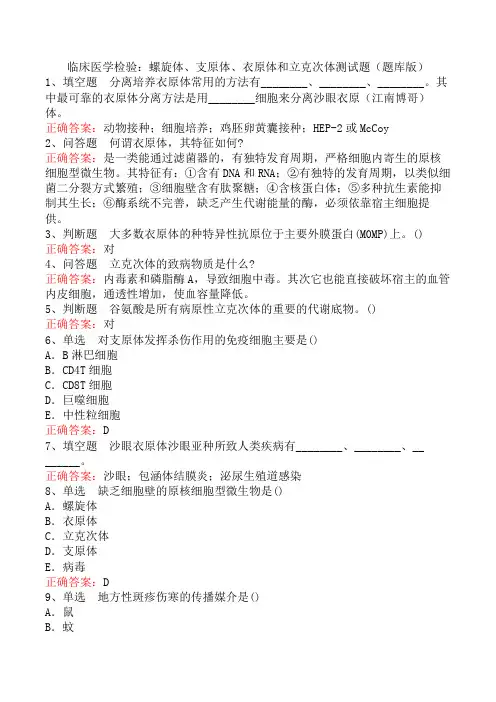 临床医学检验：螺旋体、支原体、衣原体和立克次体测试题（题库版）

1、填空题　分离培养衣原体常用的方法有________、________、________。其中最可靠的衣原体分离方法是用________细胞来分离沙眼衣原（江南博哥）体。

正确答案：动物接种；细胞培养；鸡胚卵黄囊接种；HEP-2 或 McCoy

2、问答题　何谓衣原体，其特征如何?

正确答案：是一类能通过滤菌器的，有独特发育周期，严格细胞内寄生的原核细胞型微生物。其特征有：①含有 DNA 和 RNA；②有独特的发育周期，以类似细菌二分裂方式繁殖；③细胞壁含有肽聚糖；④含核蛋白体；⑤多种抗生素能抑制其生长；⑥酶系统不完善，缺乏产生代谢能量的酶，必须依靠宿主细胞提供。

3、判断题　大多数衣原体的种特异性抗原位于主要外膜蛋白(MOMP)上。()

正确答案：对

4、问答题　立克次体的致病物质是什么?

正确答案：内毒素和磷脂酶 A，导致细胞中毒。其次它也能直接破坏宿主的血管内皮细胞，通透性增加，使血容量降低。

5、判断题　谷氨酸是所有病原性立克次体的重要的代谢底物。()

正确答案：对

6、单选　对支原体发挥杀伤作用的免疫细胞主要是()

A．B 淋巴细胞
B．CD4T 细胞
C．CD8T 细胞
D．巨噬细胞
E．中性粒细胞

正确答案：D

7、填空题　沙眼衣原体沙眼亚种所致人类疾病有________、________、________。

正确答案：沙眼；包涵体结膜炎；泌尿生殖道感染

8、单选　缺乏细胞壁的原核细胞型微生物是()

A．螺旋体
B．衣原体
C．立克次体
D．支原体
E．病毒

正确答案：D

9、单选　地方性斑疹伤寒的传播媒介是()

A．鼠
B．蚊